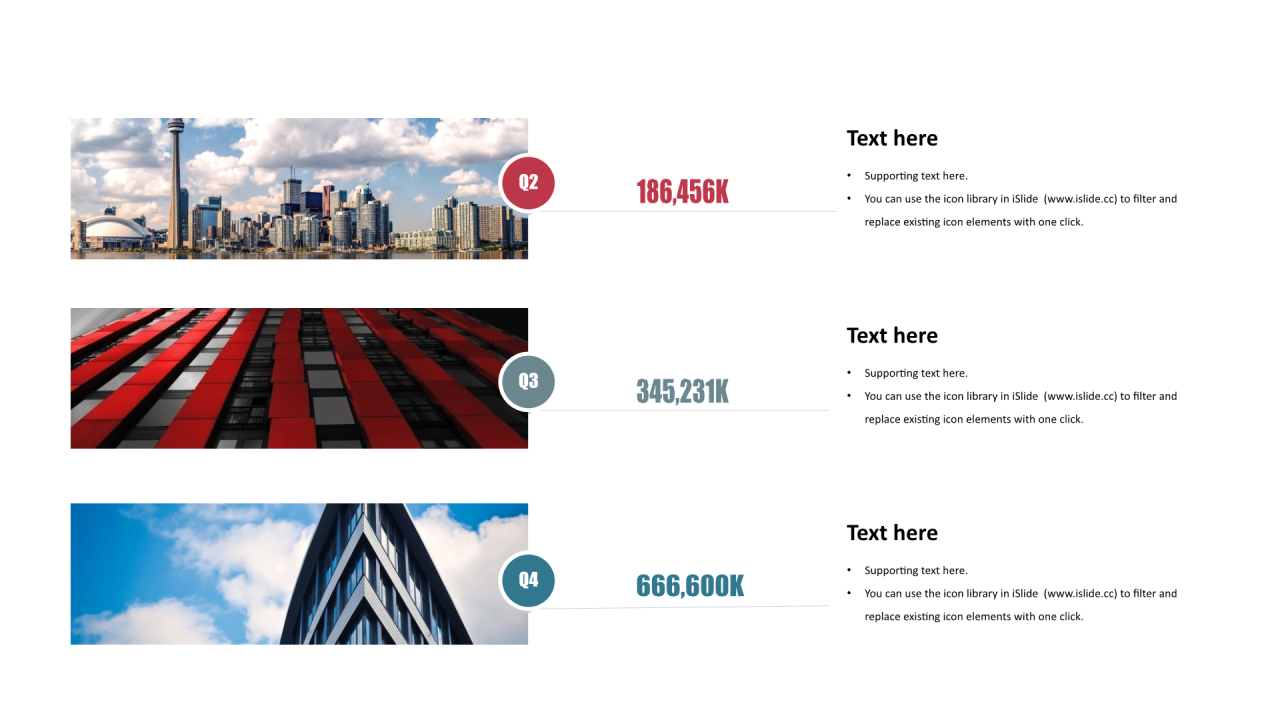 Q2

186,456K

Text here

• Supporting text here.
• You can use the icon library in iSlide (www.islide.cc) to filter and replace existing icon elements with one click.

Q3

345,231K

Text here

• Supporting text here.
• You can use the icon library in iSlide (www.islide.cc) to filter and replace existing icon elements with one click.

Q4

666,600K

Text here

• Supporting text here.
• You can use the icon library in iSlide (www.islide.cc) to filter and replace existing icon elements with one click.